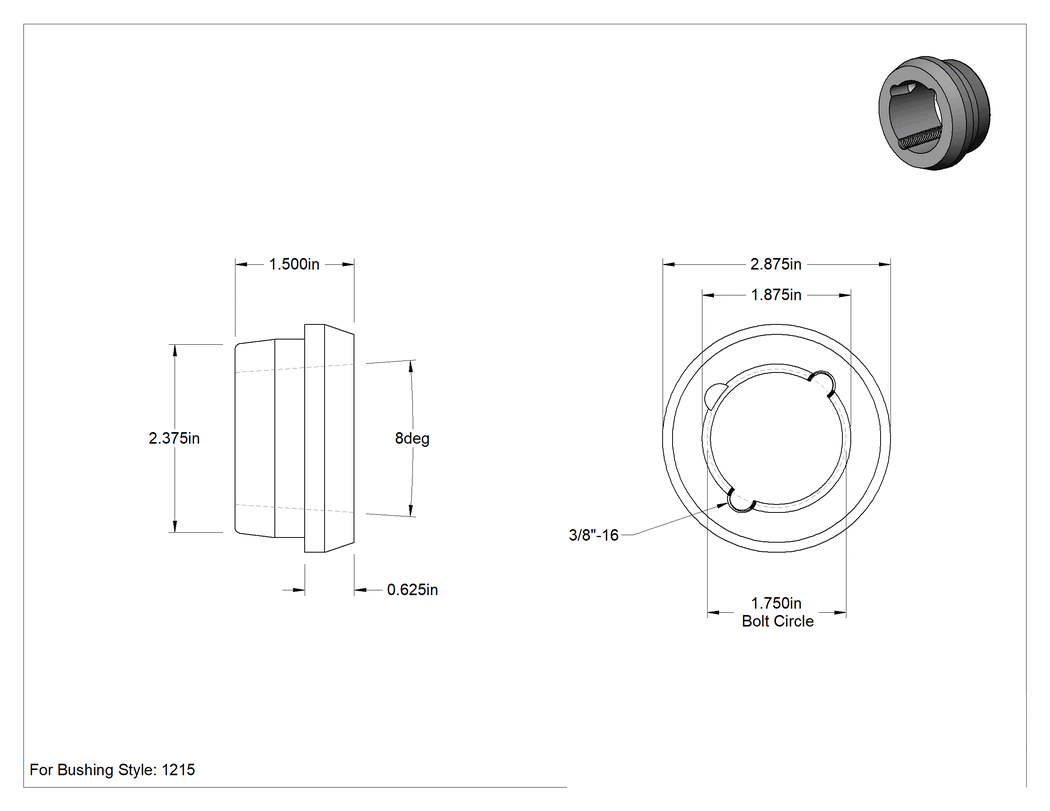 1.500in

2.375in

8deg

0.625in

2.875in

1.875in

3/8"-16

1.750in
Bolt Circle

For Bushing Style: 1215